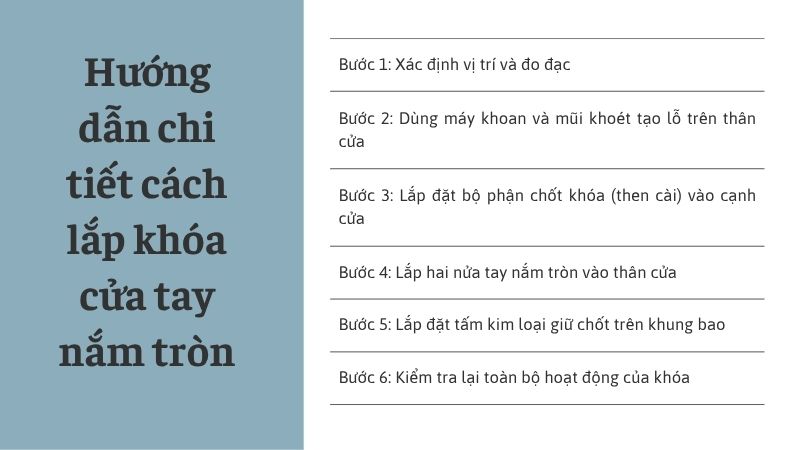 Hướng dẫn chi tiết cách lắp khóa cửa tay nắm tròn

Bước 1: Xác định vị trí và đo đạc

Bước 2: Dùng máy khoan và mũi khoét tạo lỗ trên thân cửa

Bước 3: Lắp đặt bộ phận chốt khóa (then cài) vào cạnh cửa

Bước 4: Lắp hai nửa tay nắm tròn vào thân cửa

Bước 5: Lắp đặt tấm kim loại giữ chốt trên khung bao

Bước 6: Kiểm tra lại toàn bộ hoạt động của khóa